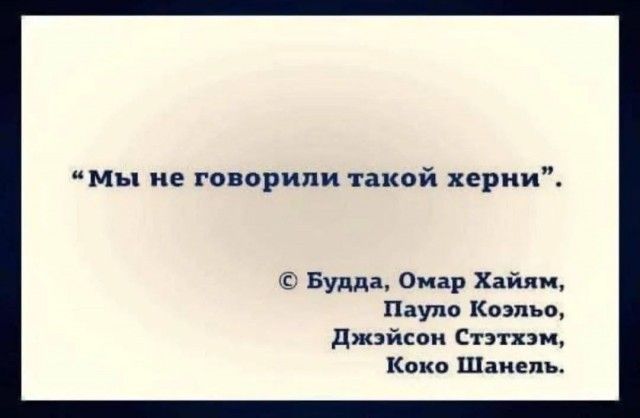 “Мы не говорили такой херни”.

© Будда, Омар Хайям,
Пауло Коэльо,
Джэйсон Стэтхэм,
Коко Шанель.